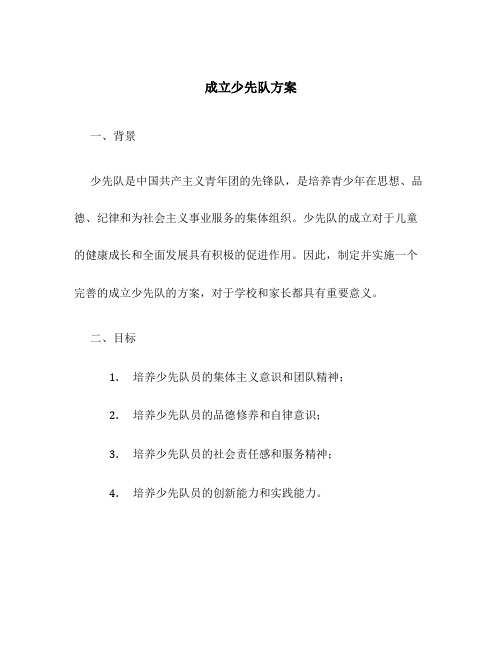 成立少先队方案

一、背景

少先队是中国共产主义青年团的先锋队，是培养青少年在思想、品德、纪律和为社会主义事业服务的集体组织。少先队的成立对于儿童的健康成长和全面发展具有积极的促进作用。因此，制定并实施一个完善的成立少先队的方案，对于学校和家长都具有重要意义。

二、目标

1. 培养少先队员的集体主义意识和团队精神；

2. 培养少先队员的品德修养和自律意识；

3. 培养少先队员的社会责任感和服务精神；

4. 培养少先队员的创新能力和实践能力。